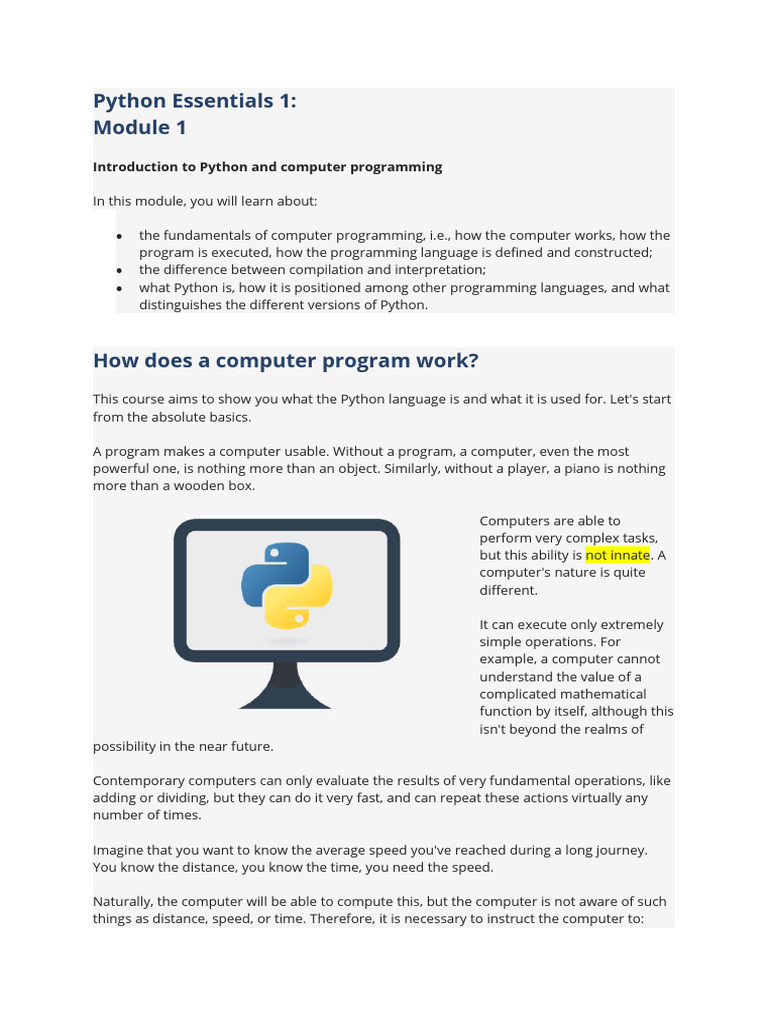 Python Essentials 1:
Module 1

Introduction to Python and computer programming

In this module, you will learn about:

- the fundamentals of computer programming, i.e., how the computer works, how the program is executed, how the programming language is defined and constructed;
- the difference between compilation and interpretation;
- what Python is, how it is positioned among other programming languages, and what distinguishes the different versions of Python.

How does a computer program work?

This course aims to show you what the Python language is and what it is used for. Let's start from the absolute basics.

A program makes a computer usable. Without a program, a computer, even the most powerful one, is nothing more than an object. Similarly, without a player, a piano is nothing more than a wooden box.

Computers are able to perform very complex tasks, but this ability is not innate. A computer's nature is quite different.

It can execute only extremely simple operations. For example, a computer cannot understand the value of a complicated mathematical function by itself, although this isn't beyond the realms of possibility in the near future.

Contemporary computers can only evaluate the results of very fundamental operations, like adding or dividing, but they can do it very fast, and can repeat these actions virtually any number of times.

Imagine that you want to know the average speed you've reached during a long journey. You know the distance, you know the time, you need the speed.

Naturally, the computer will be able to compute this, but the computer is not aware of such things as distance, speed, or time. Therefore, it is necessary to instruct the computer to: